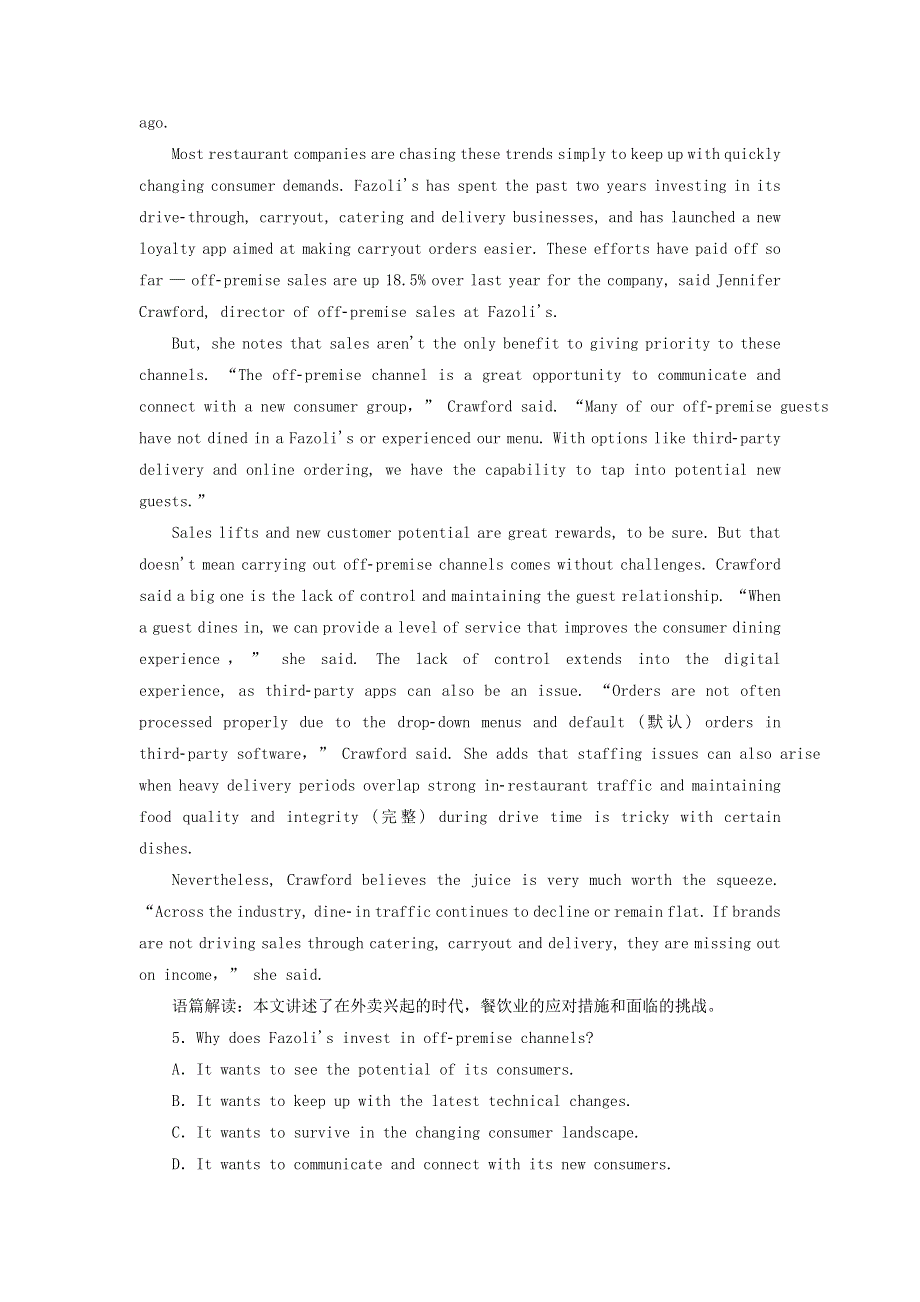 ago.

Most restaurant companies are chasing these trends simply to keep up with quickly changing consumer demands. Fazoli's has spent the past two years investing in its drive-through, carryout, catering and delivery businesses, and has launched a new loyalty app aimed at making carryout orders easier. These efforts have paid off so far — off-premise sales are up 18.5% over last year for the company, said Jennifer Crawford, director of off-premise sales at Fazoli's.

But, she notes that sales aren't the only benefit to giving priority to these channels. “The off-premise channel is a great opportunity to communicate and connect with a new consumer group,” Crawford said. “Many of our off-premise guests have not dined in a Fazoli's or experienced our menu. With options like third-party delivery and online ordering, we have the capability to tap into potential new guests.”

Sales lifts and new customer potential are great rewards, to be sure. But that doesn't mean carrying out off-premise channels comes without challenges. Crawford said a big one is the lack of control and maintaining the guest relationship. “When a guest dines in, we can provide a level of service that improves the consumer dining experience,” she said. The lack of control extends into the digital experience, as third-party apps can also be an issue. “Orders are not often processed properly due to the drop-down menus and default (默认) orders in third-party software,” Crawford said. She adds that staffing issues can also arise when heavy delivery periods overlap strong in-restaurant traffic and maintaining food quality and integrity (完整) during drive time is tricky with certain dishes.

Nevertheless, Crawford believes the juice is very much worth the squeeze. “Across the industry, dine-in traffic continues to decline or remain flat. If brands are not driving sales through catering, carryout and delivery, they are missing out on income,” she said.

语篇解读：本文讲述了在外卖兴起的时代，餐饮业的应对措施和面临的挑战。

5. Why does Fazoli's invest in off-premise channels?

A. It wants to see the potential of its consumers.

B. It wants to keep up with the latest technical changes.

C. It wants to survive in the changing consumer landscape.

D. It wants to communicate and connect with its new consumers.